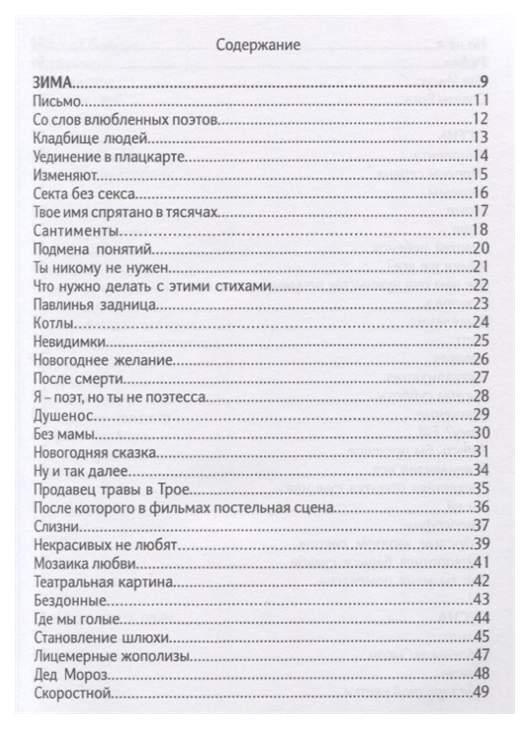 Содержание

ЗИМА.....9
Письмо.....11
Со слов влюбленных поэтов.....12
Кладбище людей.....13
Уединение в плацкарте.....14
Изменяют.....15
Секта без секса.....16
Твое имя спрятано в тясячах.....17
Сантименты.....18
Подмена понятий.....20
Ты никому не нужен.....21
Что нужно делать с этими стихами.....22
Павлинья задница.....23
Котлы.....24
Невидимки.....25
Новогоднее желание.....26
После смерти.....27
Я – поэт, но ты не поэтесса.....28
Душенос.....29
Без мамы.....30
Новогодняя сказка.....31
Ну и так далее.....34
Продавец травы в Трое.....35
После которого в фильмах постельная сцена.....36
Слизни.....37
Некрасивых не любят.....39
Мозаика любви.....41
Театральная картина.....42
Бездонные.....43
Где мы голые.....44
Становление шлюхи.....45
Лицемерные жополизы.....47
Дед Мороз.....48
Скоростной.....49